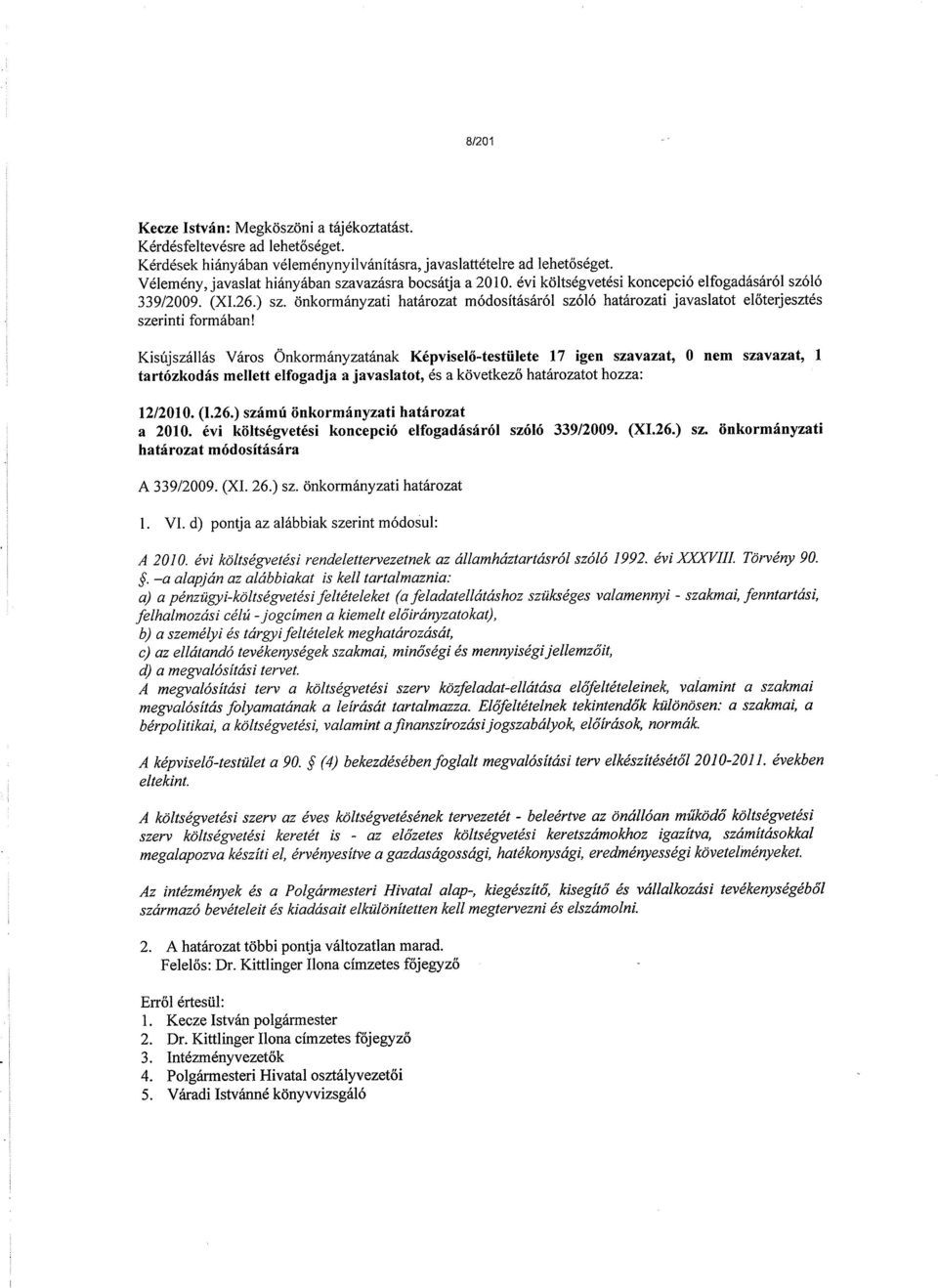 8/201

Kecze István: Megköszöni a tájékoztatást.
Kérdésfeltevésre ad lehetőséget.
Kérdések hiányában véleménynyilvánításra, javaslattételre ad lehetőséget.
Vélemény, javaslat hiányában szavazásra bocsátja a 2010. évi költségvetési koncepció elfogadásáról szóló 339/2009. (XI.26.) sz. önkormányzati határozat módosításáról szóló határozati javaslatot előterjesztés szerinti formában!

Kisújszállás Város Önkormányzatának Képviselő-testülete 17 igen szavazat, 0 nem szavazat, 1 tartózkodás mellett elfogadja a javaslatot, és a következő határozatot hozza:

12/2010. (I.26.) számú önkormányzati határozat
a 2010. évi költségvetési koncepció elfogadásáról szóló 339/2009. (XI.26.) sz. önkormányzati határozat módosítására

A 339/2009. (XI. 26.) sz. önkormányzati határozat

1. VI. d) pontja az alábbiak szerint módosul:

A 2010. évi költségvetési rendelettervezetnek az államháztartásról szóló 1992. évi XXXVIII. Törvény 90. §. –a alapján az alábbiakat is kell tartalmaznia:
a) a pénzügyi-költségvetési feltételeket (a feladatellátáshoz szükséges valamennyi - szakmai, fenntartási, felhalmozási célú - jogcímen a kiemelt előirányzatokat),
b) a személyi és tárgyi feltételek meghatározását,
c) az ellátandó tevékenységek szakmai, minőségi és mennyiségi jellemzőit,
d) a megvalósítási tervet.
A megvalósítási terv a költségvetési szerv közfeladat-ellátása előfeltételeinek, valamint a szakmai megvalósítás folyamatának a leírását tartalmazza. Előfeltételnek tekintendők különösen: a szakmai, a bérpolitikai, a költségvetési, valamint a finanszírozási jogszabályok, előírások, normák.

A képviselő-testület a 90. § (4) bekezdésében foglalt megvalósítási terv elkészítésétől 2010-2011. években eltekint.

A költségvetési szerv az éves költségvetésének tervezetét - beleértve az önállóan működő költségvetési szerv költségvetési keretét is - az előzetes költségvetési keretszámokhoz igazítva, számításokkal megalapozva készíti el, érvényesítve a gazdaságossági, hatékonysági, eredményességi követelményeket.

Az intézmények és a Polgármesteri Hivatal alap-, kiegészítő, kisegítő és vállalkozási tevékenységéből származó bevételeit és kiadásait elkülönítetten kell megtervezni és elszámolni.

2. A határozat többi pontja változatlan marad.
Felelős: Dr. Kittlinger Ilona címzetes főjegyző

Erről értesül:
1. Kecze István polgármester
2. Dr. Kittlinger Ilona címzetes főjegyző
3. Intézményvezetők
4. Polgármesteri Hivatal osztályvezetői
5. Váradi Istvánné könyvvizsgáló